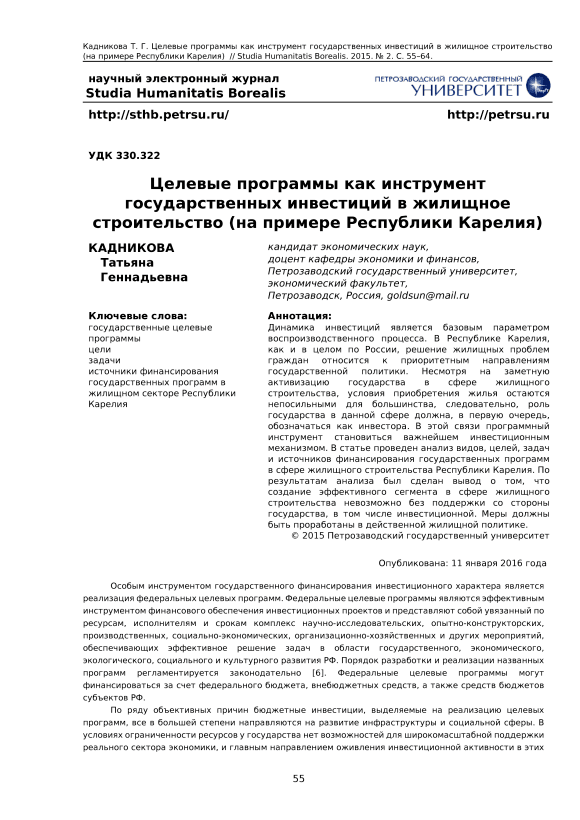 Кадникова Т. Г. Целевые программы как инструмент государственных инвестиций в жилищное строительство (на примере Республики Карелия) // Studia Humanitatis Borealis. 2015. № 2. С. 55–64.

научный электронный журнал
Studia Humanitatis Borealis

ПЕТРОЗАВОДСКИЙ ГОСУДАРСТВЕННЫЙ
УНИВЕРСИТЕТ

http://sthb.petrsu.ru/

http://petrsu.ru

УДК 330.322

Целевые программы как инструмент государственных инвестиций в жилищное строительство (на примере Республики Карелия)

КАДНИКОВА
Татьяна
Геннадьевна

кандидат экономических наук,
доцент кафедры экономики и финансов,
Петрозаводский государственный университет,
экономический факультет,
Петрозаводск, Россия, goldsun@mail.ru

Ключевые слова:
государственные целевые программы
цели
задачи
источники финансирования государственных программ в жилищном секторе Республики Карелия

Аннотация:
Динамика инвестиций является базовым параметром воспроизводственного процесса. В Республике Карелия, как и в целом по России, решение жилищных проблем граждан относится к приоритетным направлениям государственной политики. Несмотря на заметную активизацию государства в сфере жилищного строительства, условия приобретения жилья остаются непосильными для большинства, следовательно, роль государства в данной сфере должна, в первую очередь, обозначаться как инвестора. В этой связи программный инструмент становиться важнейшем инвестиционным механизмом. В статье проведен анализ видов, целей, задач и источников финансирования государственных программ в сфере жилищного строительства Республики Карелия. По результатам анализа был сделан вывод о том, что создание эффективного сегмента в сфере жилищного строительства невозможно без поддержки со стороны государства, в том числе инвестиционной. Меры должны быть проработаны в действенной жилищной политике.
© 2015 Петрозаводский государственный университет

Опубликована: 11 января 2016 года

Особым инструментом государственного финансирования инвестиционного характера является реализация федеральных целевых программ. Федеральные целевые программы являются эффективным инструментом финансового обеспечения инвестиционных проектов и представляют собой увязанный по ресурсам, исполнителям и срокам комплекс научно-исследовательских, опытно-конструкторских, производственных, социально-экономических, организационно-хозяйственных и других мероприятий, обеспечивающих эффективное решение задач в области государственного, экономического, экологического, социального и культурного развития РФ. Порядок разработки и реализации названных программ регламентируется законодательно [6]. Федеральные целевые программы могут финансироваться за счет федерального бюджета, внебюджетных средств, а также средств бюджетов субъектов РФ.

По ряду объективных причин бюджетные инвестиции, выделяемые на реализацию целевых программ, все в большей степени направляются на развитие инфраструктуры и социальной сферы. В условиях ограниченности ресурсов у государства нет возможностей для широкомасштабной поддержки реального сектора экономики, и главным направлением оживления инвестиционной активности в этих

55